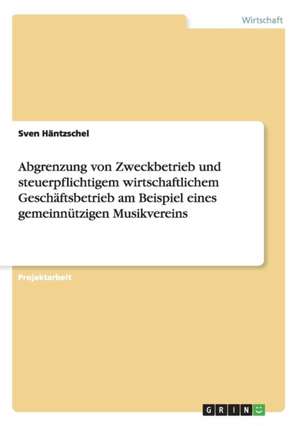 Wirtschaft

Sven Häntzschel

Abgrenzung von Zweckbetrieb und steuerpflichtigem wirtschaftlichem Geschäftsbetrieb am Beispiel eines gemeinnützigen Musikvereins

Projektarbeit

GRIN